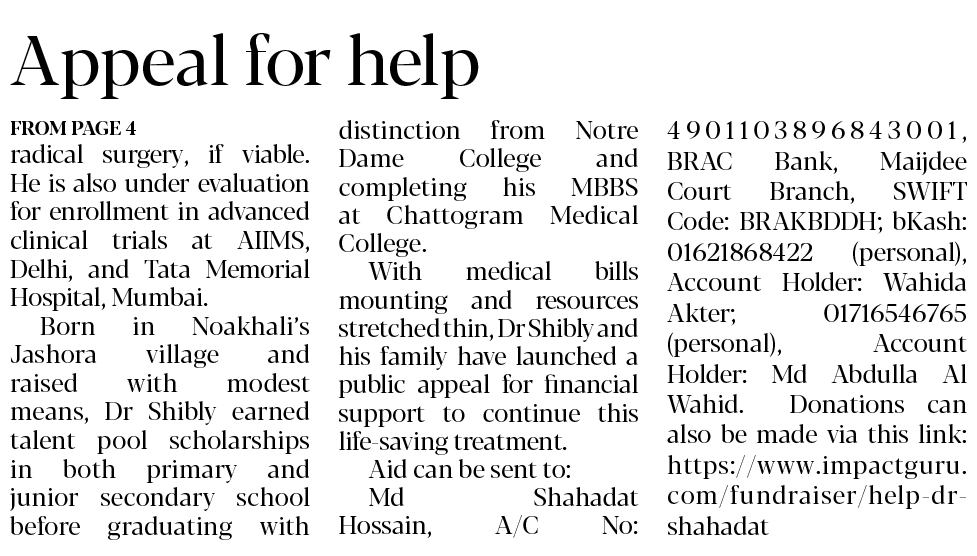 Appeal for help

FROM PAGE 4

radical surgery, if viable. He is also under evaluation for enrollment in advanced clinical trials at AIIMS, Delhi, and Tata Memorial Hospital, Mumbai.

Born in Noakhali's Jashora village and raised with modest means, Dr Shibly earned talent pool scholarships in both primary and junior secondary school before graduating with distinction from Notre Dame College and completing his MBBS at Chattogram Medical College.

With medical bills mounting and resources stretched thin, Dr Shibly and his family have launched a public appeal for financial support to continue this life-saving treatment.

Aid can be sent to:

Md Shahadat Hossain, A/C No: 4901103896843001, BRAC Bank, Maijdee Court Branch, SWIFT Code: BRAKBDDH; bKash: 01621868422 (personal), Account Holder: Wahida Akter; 01716546765 (personal), Account Holder: Md Abdulla Al Wahid. Donations can also be made via this link: https://www.impactguru.com/fundraiser/help-dr-shahadat